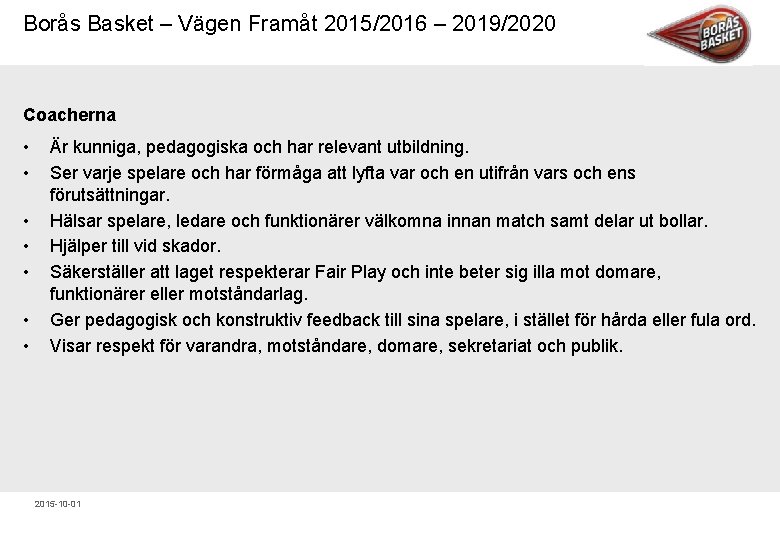 Borås Basket – Vägen Framåt 2015/2016 – 2019/2020

BORÅS BASKET

Coacherna

• Är kunniga, pedagogiska och har relevant utbildning.
• Ser varje spelare och har förmåga att lyfta var och en utifrån vars och ens förutsättningar.
• Hälsar spelare, ledare och funktionärer välkomna innan match samt delar ut bollar.
• Hjälper till vid skador.
• Säkerställer att laget respekterar Fair Play och inte beter sig illa mot domare, funktionärer eller motståndarlag.
• Ger pedagogisk och konstruktiv feedback till sina spelare, i stället för hårda eller fula ord.
• Visar respekt för varandra, motståndare, domare, sekretariat och publik.

2015-10-01